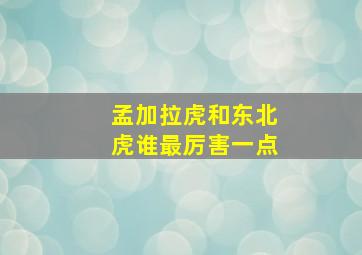 孟加拉虎和东北虎谁最厉害一点